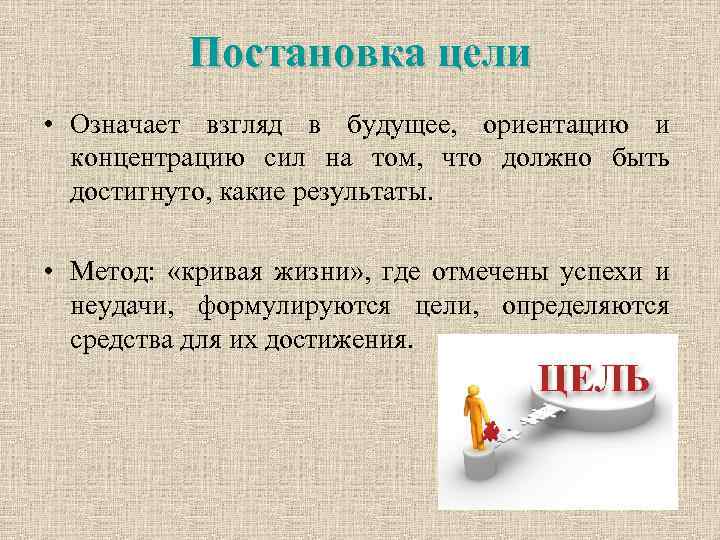 Постановка цели

• Означает взгляд в будущее, ориентацию и концентрацию сил на том, что должно быть достигнуто, какие результаты.

• Метод: «кривая жизни», где отмечены успехи и неудачи, формулируются цели, определяются средства для их достижения.

ЦЕЛЬ